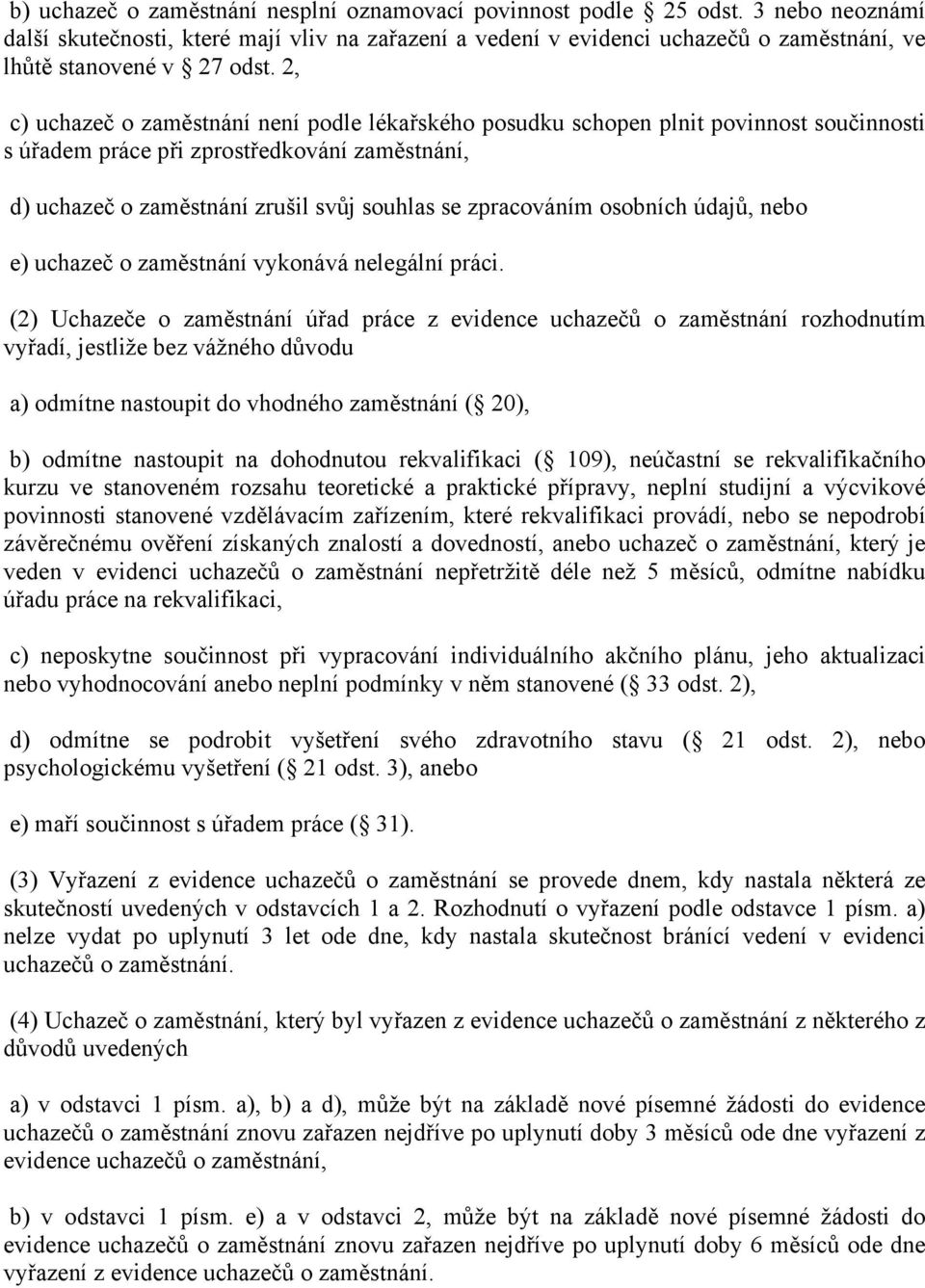 b) uchazeč o zaměstnání nesplní oznamovací povinnost podle 25 odst. 3 nebo neoznámí další skutečnosti, které mají vliv na zařazení a vedení v evidenci uchazečů o zaměstnání, ve lhůtě stanovené v 27 odst. 2,

c) uchazeč o zaměstnání není podle lékařského posudku schopen plnit povinnost součinnosti s úřadem práce při zprostředkování zaměstnání,

d) uchazeč o zaměstnání zrušil svůj souhlas se zpracováním osobních údajů, nebo

e) uchazeč o zaměstnání vykonává nelegální práci.

(2) Uchazeče o zaměstnání úřad práce z evidence uchazečů o zaměstnání rozhodnutím vyřadí, jestliže bez vážného důvodu

a) odmítne nastoupit do vhodného zaměstnání ( 20),

b) odmítne nastoupit na dohodnutou rekvalifikaci ( 109), neúčastní se rekvalifikačního kurzu ve stanoveném rozsahu teoretické a praktické přípravy, neplní studijní a výcvikové povinnosti stanovené vzdělávacím zařízením, které rekvalifikaci provádí, nebo se nepodrobí závěrečnému ověření získaných znalostí a dovedností, anebo uchazeč o zaměstnání, který je veden v evidenci uchazečů o zaměstnání nepřetržitě déle než 5 měsíců, odmítne nabídku úřadu práce na rekvalifikaci,

c) neposkytne součinnost při vypracování individuálního akčního plánu, jeho aktualizaci nebo vyhodnocování anebo neplní podmínky v něm stanovené ( 33 odst. 2),

d) odmítne se podrobit vyšetření svého zdravotního stavu ( 21 odst. 2), nebo psychologickému vyšetření ( 21 odst. 3), anebo

e) maří součinnost s úřadem práce ( 31).

(3) Vyřazení z evidence uchazečů o zaměstnání se provede dnem, kdy nastala některá ze skutečností uvedených v odstavcích 1 a 2. Rozhodnutí o vyřazení podle odstavce 1 písm. a) nelze vydat po uplynutí 3 let ode dne, kdy nastala skutečnost bránící vedení v evidenci uchazečů o zaměstnání.

(4) Uchazeč o zaměstnání, který byl vyřazen z evidence uchazečů o zaměstnání z některého z důvodů uvedených

a) v odstavci 1 písm. a), b) a d), může být na základě nové písemné žádosti do evidence uchazečů o zaměstnání znovu zařazen nejdříve po uplynutí doby 3 měsíců ode dne vyřazení z evidence uchazečů o zaměstnání,

b) v odstavci 1 písm. e) a v odstavci 2, může být na základě nové písemné žádosti do evidence uchazečů o zaměstnání znovu zařazen nejdříve po uplynutí doby 6 měsíců ode dne vyřazení z evidence uchazečů o zaměstnání.